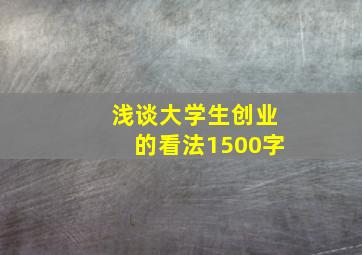 浅谈大学生创业的看法1500字